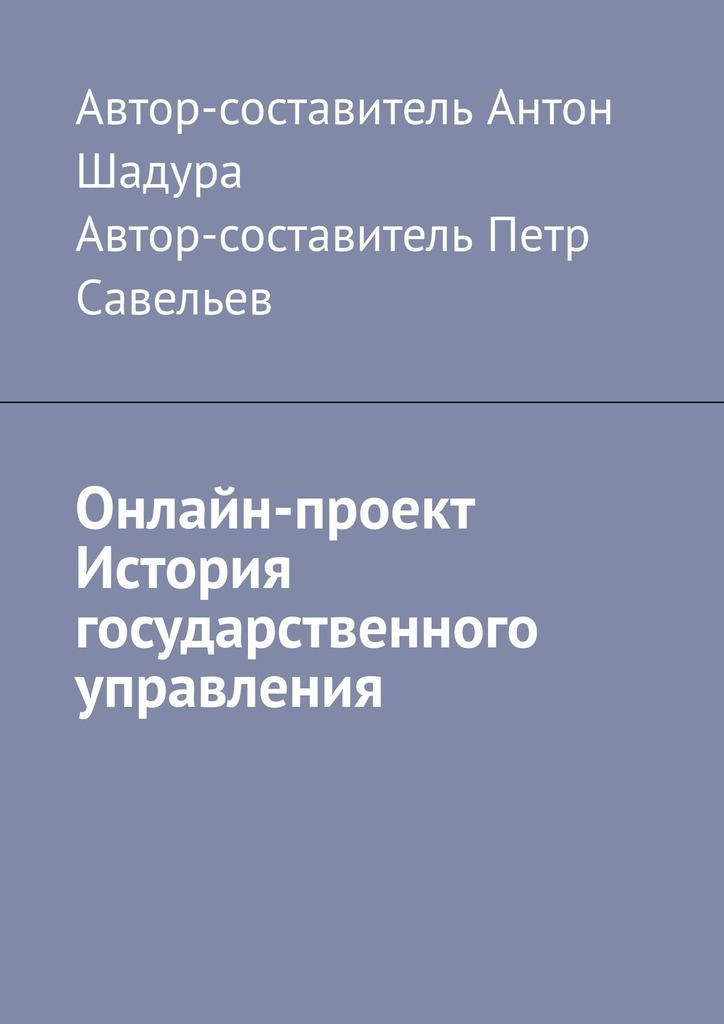 Автор-составитель Антон Шадура
Автор-составитель Петр Савельев

Онлайн-проект История государственного управления